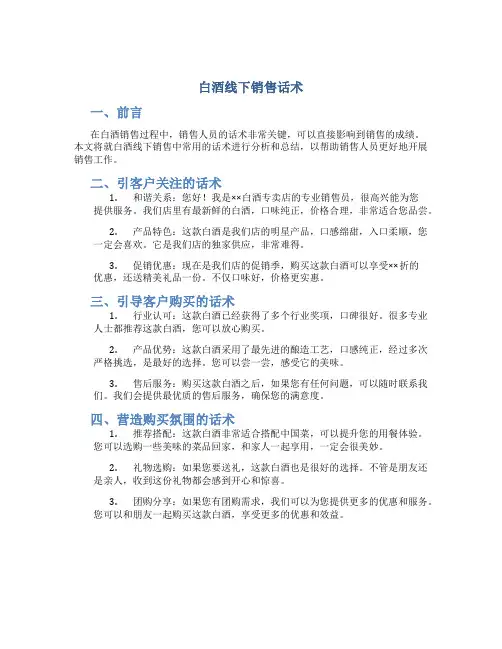 白酒线下销售话术

一、前言

在白酒销售过程中，销售人员的话术非常关键，可以直接影响到销售的成绩。本文将就白酒线下销售中常用的话术进行分析和总结，以帮助销售人员更好地开展销售工作。

二、引客户关注的话术

1. 和谐关系：您好！我是××白酒专卖店的专业销售员，很高兴能为您提供服务。我们店里有最新鲜的白酒，口味纯正，价格合理，非常适合您品尝。

2. 产品特色：这款白酒是我们店的明星产品，口感绵甜，入口柔顺，您一定会喜欢。它是我们店的独家供应，非常难得。

3. 促销优惠：现在是我们店的促销季，购买这款白酒可以享受××折的优惠，还送精美礼品一份。不仅口味好，价格更实惠。

三、引导客户购买的话术

1. 行业认可：这款白酒已经获得了多个行业奖项，口碑很好。很多专业人士都推荐这款白酒，您可以放心购买。

2. 产品优势：这款白酒采用了最先进的酿造工艺，口感纯正，经过多次严格挑选，是最好的选择。您可以尝一尝，感受它的美味。

3. 售后服务：购买这款白酒之后，如果您有任何问题，可以随时联系我们。我们会提供最优质的售后服务，确保您的满意度。

四、营造购买氛围的话术

1. 推荐搭配：这款白酒非常适合搭配中国菜，可以提升您的用餐体验。您可以选购一些美味的菜品回家，和家人一起享用，一定会很美妙。

2. 礼物选购：如果您要送礼，这款白酒也是很好的选择。不管是朋友还是亲人，收到这份礼物都会感到开心和惊喜。

3. 团购分享：如果您有团购需求，我们可以为您提供更多的优惠和服务。您可以和朋友一起购买这款白酒，享受更多的优惠和效益。